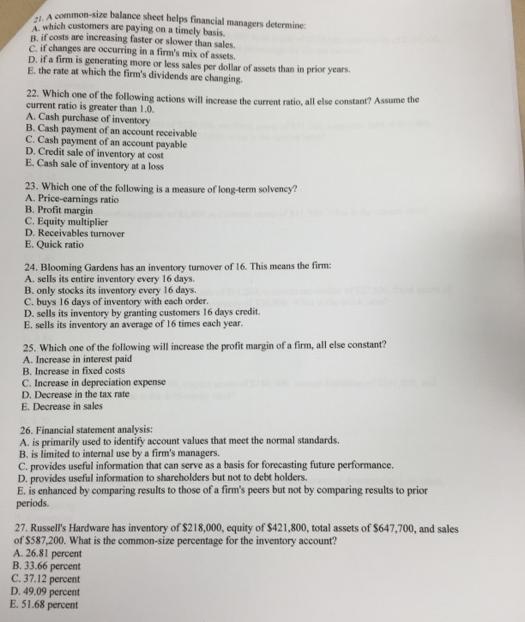 21. A common-size balance sheet helps financial managers determine:
A. which customers are paying on a timely basis.
B. if costs are increasing faster or slower than sales.
C. if changes are occurring in a firm's mix of assets.
D. if a firm is generating more or less sales per dollar of assets than in prior years.
E. the rate at which the firm's dividends are changing.

22. Which one of the following actions will increase the current ratio, all else constant? Assume the current ratio is greater than 1.0.
A. Cash purchase of inventory
B. Cash payment of an account receivable
C. Cash payment of an account payable
D. Credit sale of inventory at cost
E. Cash sale of inventory at a loss

23. Which one of the following is a measure of long-term solvency?
A. Price-earnings ratio
B. Profit margin
C. Equity multiplier
D. Receivables turnover
E. Quick ratio

24. Blooming Gardens has an inventory turnover of 16. This means the firm:
A. sells its entire inventory every 16 days.
B. only stocks its inventory every 16 days.
C. buys 16 days of inventory with each order.
D. sells its inventory by granting customers 16 days credit.
E. sells its inventory an average of 16 times each year.

25. Which one of the following will increase the profit margin of a firm, all else constant?
A. Increase in interest paid
B. Increase in fixed costs
C. Increase in depreciation expense
D. Decrease in the tax rate
E. Decrease in sales

26. Financial statement analysis:
A. is primarily used to identify account values that meet the normal standards.
B. is limited to internal use by a firm's managers.
C. provides useful information that can serve as a basis for forecasting future performance.
D. provides useful information to shareholders but not to debt holders.
E. is enhanced by comparing results to those of a firm's peers but not by comparing results to prior periods.

27. Russell's Hardware has inventory of $218,000, equity of $421,800, total assets of $647,700, and sales of $587,200. What is the common-size percentage for the inventory account?
A. 26.81 percent
B. 33.66 percent
C. 37.12 percent
D. 49.09 percent
E. 51.68 percent